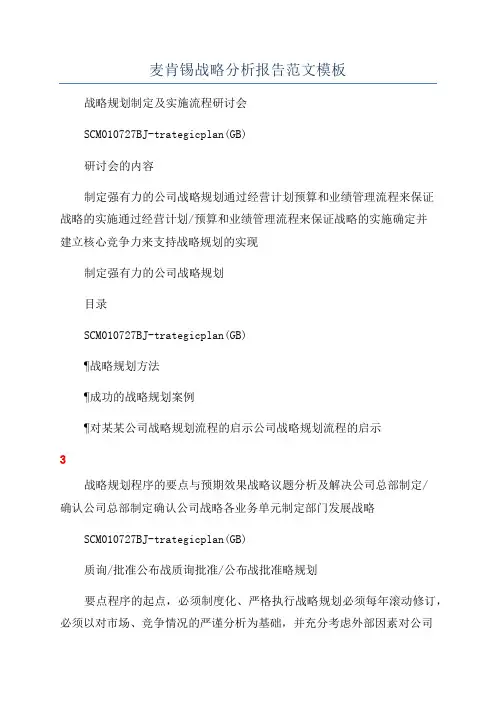 麦肯锡战略分析报告范文模板

战略规划制定及实施流程研讨会

SCM010727BJ-trategicplan(GB)

研讨会的内容

制定强有力的公司战略规划通过经营计划预算和业绩管理流程来保证战略的实施通过经营计划/预算和业绩管理流程来保证战略的实施确定并建立核心竞争力来支持战略规划的实现

制定强有力的公司战略规划

目录

SCM010727BJ-trategicplan(GB)

¶战略规划方法

¶成功的战略规划案例

¶对某某公司战略规划流程的启示公司战略规划流程的启示

3

战略规划程序的要点与预期效果战略议题分析及解决公司总部制定/确认公司总部制定确认公司战略各业务单元制定部门发展战略

SCM010727BJ-trategicplan(GB)

质询/批准公布战质询批准/公布战批准略规划

要点程序的起点，必须制度化、严格执行战略规划必须每年滚动修订，必须以对市场、竞争情况的严谨分析为基础，并充分考虑外部因素对公司